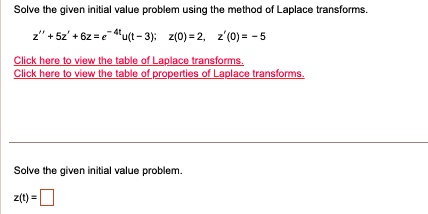 Solve the given initial value problem using the method of Laplace transforms.

$z'' + 5z' + 6z = e^{-4t}u(t-3)$;   $z(0) = 2$,   $z'(0) = -5$

Click here to view the table of Laplace transforms.
Click here to view the table of properties of Laplace transforms.

Solve the given initial value problem.

$z(t) = \square$